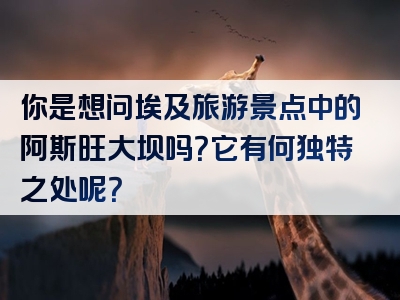 你是想问埃及旅游景点中的阿斯旺大坝吗?它有何独特之处呢?